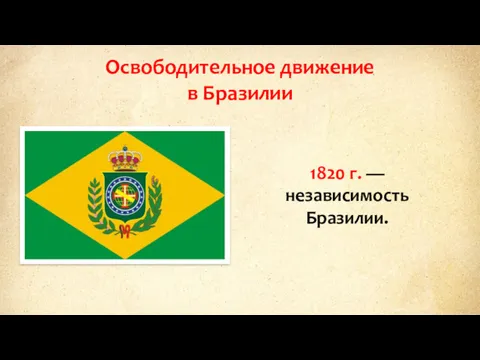 Освободительное движение в Бразилии

1820 г. — независимость Бразилии.